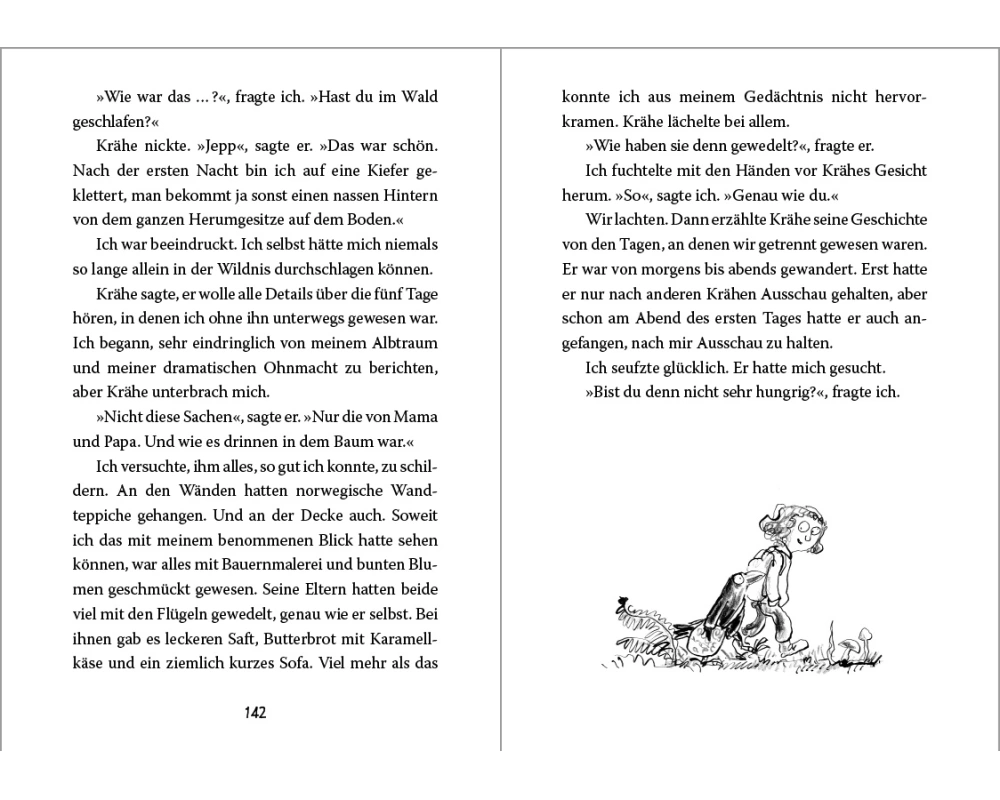 »Wie war das …?«, fragte ich. »Hast du im Wald geschlafen?«

Krähe nickte. »Jepp«, sagte er. »Das war schön. Nach der ersten Nacht bin ich auf eine Kiefer geklettert, man bekommt ja sonst einen nassen Hintern von dem ganzen Herumgesitze auf dem Boden.«

Ich war beeindruckt. Ich selbst hätte mich niemals so lange allein in der Wildnis durchschlagen können.

Krähe sagte, er wolle alle Details über die fünf Tage hören, in denen ich ohne ihn unterwegs gewesen war. Ich begann, sehr eindringlich von meinem Albtraum und meiner dramatischen Ohnmacht zu berichten, aber Krähe unterbrach mich.

»Nicht diese Sachen«, sagte er. »Nur die von Mama und Papa. Und wie es drinnen in dem Baum war.«

Ich versuchte, ihm alles, so gut ich konnte, zu schildern. An den Wänden hatten norwegische Wandteppiche gehangen. Und an der Decke auch. Soweit ich das mit meinem benommenen Blick hatte sehen können, war alles mit Bauernmalerei und bunten Blumen geschmückt gewesen. Seine Eltern hatten beide viel mit den Flügeln gewedelt, genau wie er selbst. Bei ihnen gab es leckeren Saft, Butterbrot mit Karamellkäse und ein ziemlich kurzes Sofa. Viel mehr als das

142

konnte ich aus meinem Gedächtnis nicht hervorkramen. Krähe lächelte bei allem.

»Wie haben sie denn gewedelt?«, fragte er.

Ich fuchtelte mit den Händen vor Krähes Gesicht herum. »So«, sagte ich. »Genau wie du.«

Wir lachten. Dann erzählte Krähe seine Geschichte von den Tagen, an denen wir getrennt gewesen waren. Er war von morgens bis abends gewandert. Erst hatte er nur nach anderen Krähen Ausschau gehalten, aber schon am Abend des ersten Tages hatte er auch angefangen, nach mir Ausschau zu halten.

Ich seufzte glücklich. Er hatte mich gesucht.

»Bist du denn nicht sehr hungrig?«, fragte ich.